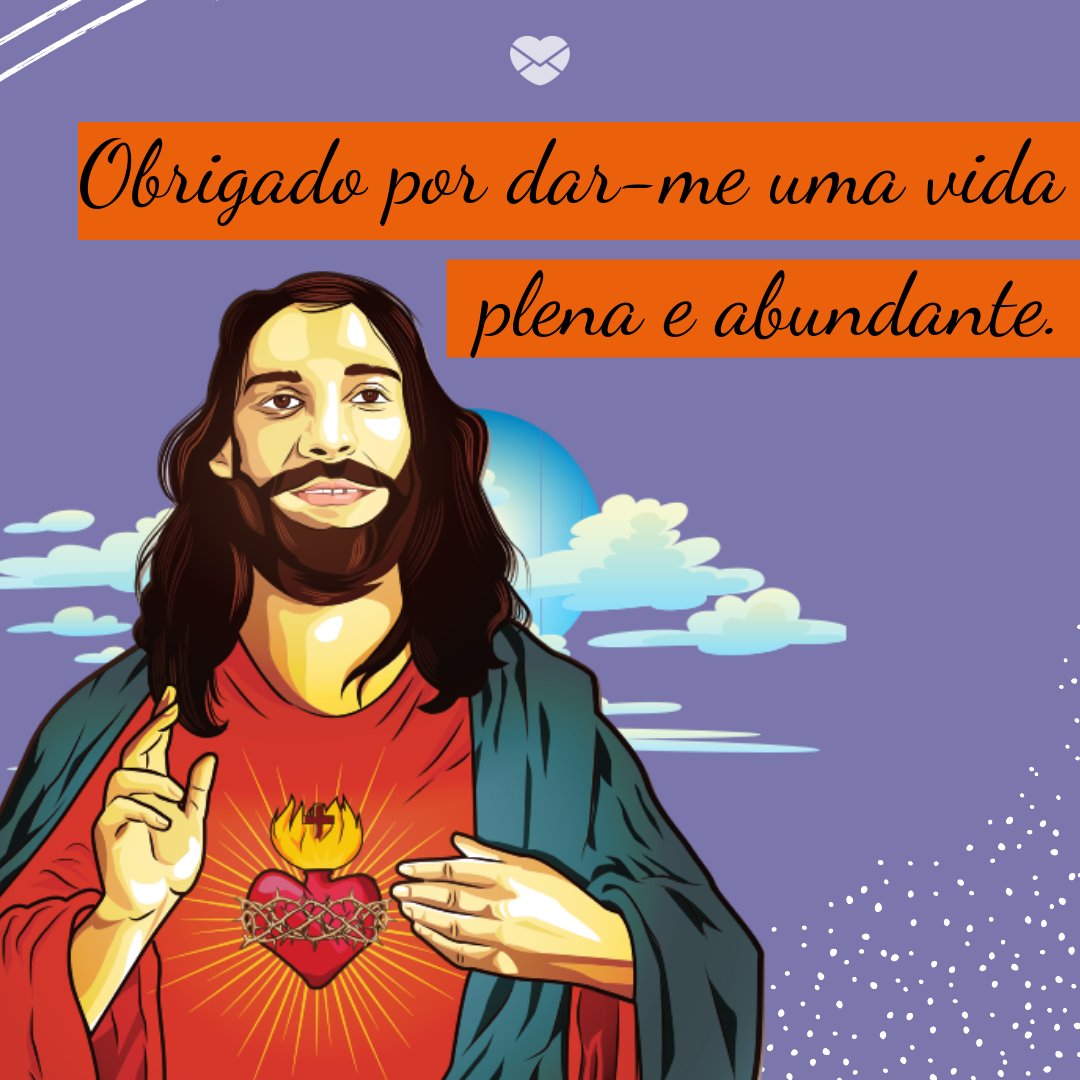 Obrigado por dar-me uma vida plena e abundante.